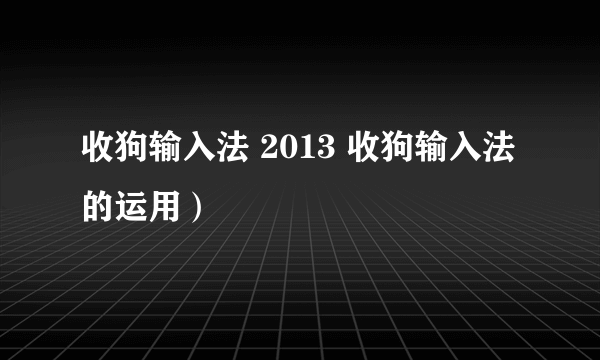 收狗输入法 2013 收狗输入法的运用）